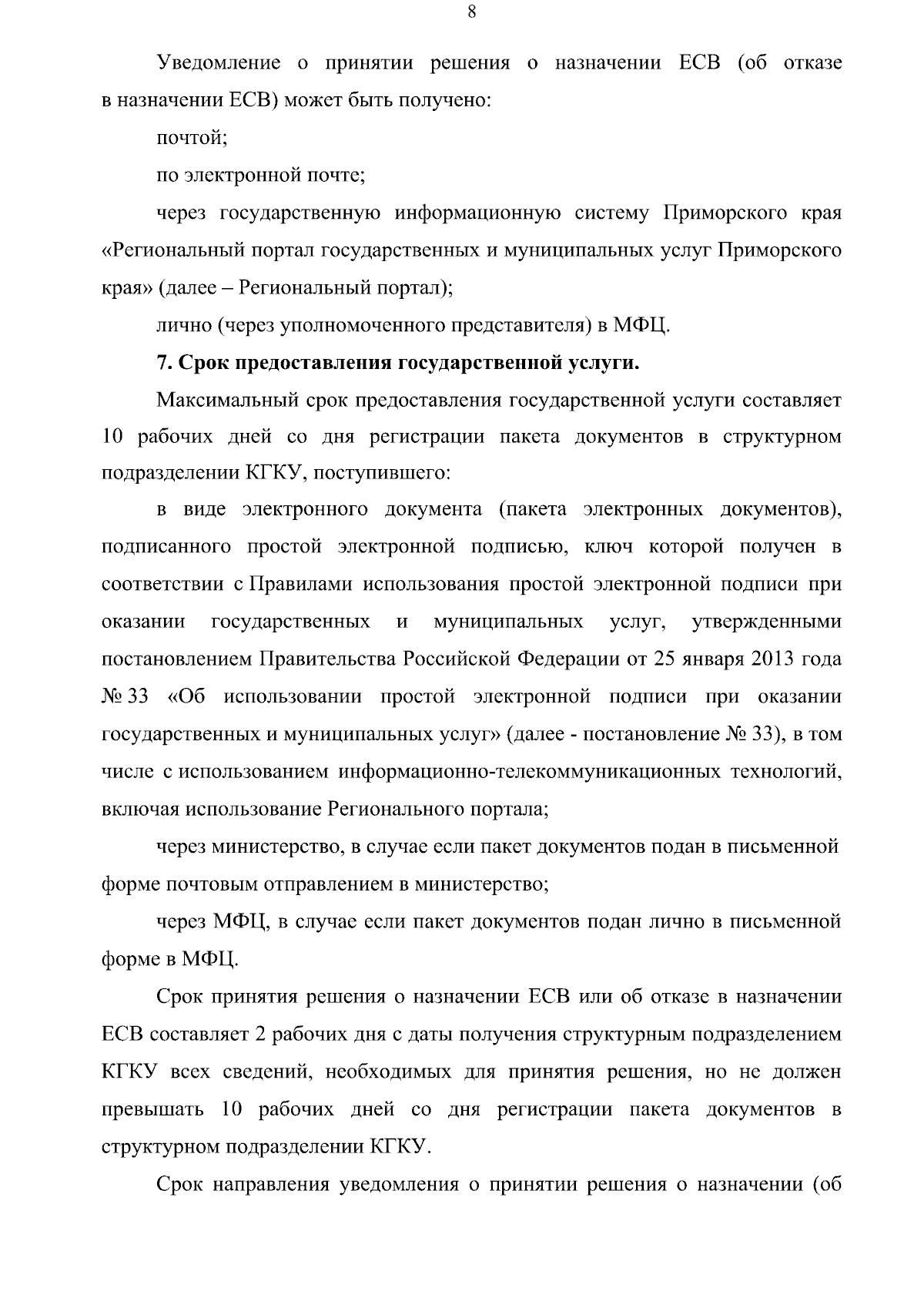 8

Уведомление о принятии решения о назначении ЕСВ (об отказе в назначении ЕСВ) может быть получено:

почтой;

по электронной почте;

через государственную информационную систему Приморского края «Региональный портал государственных и муниципальных услуг Приморского края» (далее – Региональный портал);

лично (через уполномоченного представителя) в МФЦ.

7. Срок предоставления государственной услуги.

Максимальный срок предоставления государственной услуги составляет 10 рабочих дней со дня регистрации пакета документов в структурном подразделении КГКУ, поступившего:

в виде электронного документа (пакета электронных документов), подписанного простой электронной подписью, ключ которой получен в соответствии с Правилами использования простой электронной подписи при оказании государственных и муниципальных услуг, утвержденными постановлением Правительства Российской Федерации от 25 января 2013 года № 33 «Об использовании простой электронной подписи при оказании государственных и муниципальных услуг» (далее - постановление № 33), в том числе с использованием информационно-телекоммуникационных технологий, включая использование Регионального портала;

через министерство, в случае если пакет документов подан в письменной форме почтовым отправлением в министерство;

через МФЦ, в случае если пакет документов подан лично в письменной форме в МФЦ.

Срок принятия решения о назначении ЕСВ или об отказе в назначении ЕСВ составляет 2 рабочих дня с даты получения структурным подразделением КГКУ всех сведений, необходимых для принятия решения, но не должен превышать 10 рабочих дней со дня регистрации пакета документов в структурном подразделении КГКУ.

Срок направления уведомления о принятии решения о назначении (об